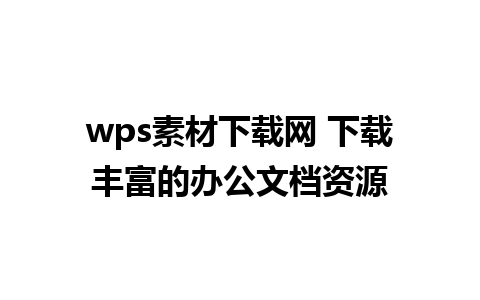 wps素材下载网 下载丰富的办公文档资源